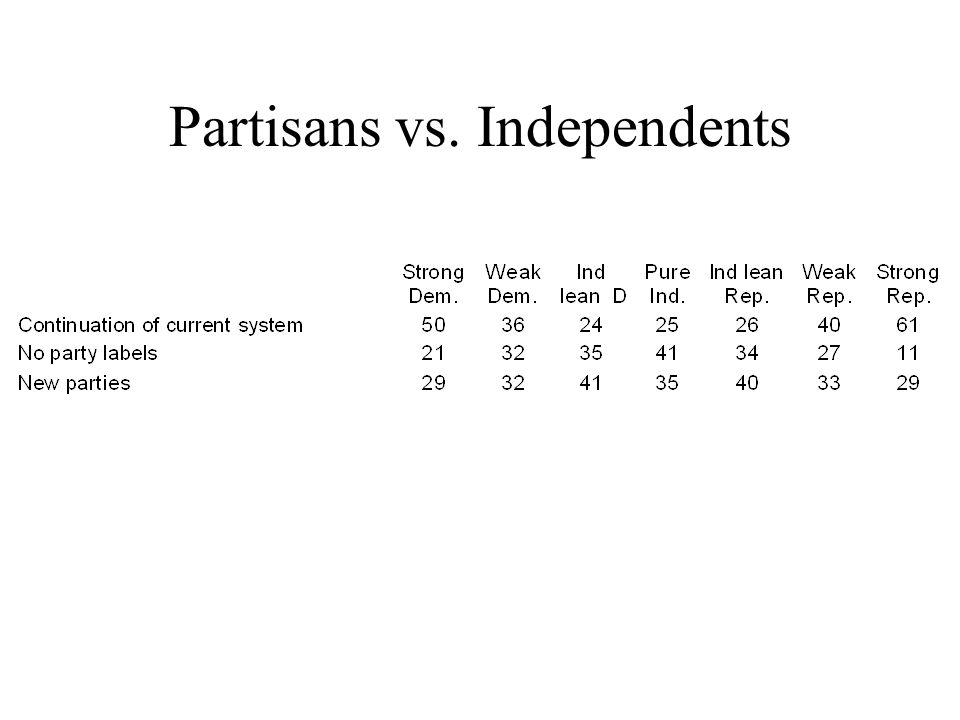 Partisans vs. Independents

| | Strong Dem. | Weak Dem. | Ind lean D | Pure Ind. | Ind lean Rep. | Weak Rep. | Strong Rep. |
|---|---|---|---|---|---|---|---|
| Continuation of current system | 50 | 36 | 24 | 25 | 26 | 40 | 61 |
| No party labels | 21 | 32 | 35 | 41 | 34 | 27 | 11 |
| New parties | 29 | 32 | 41 | 35 | 40 | 33 | 29 |